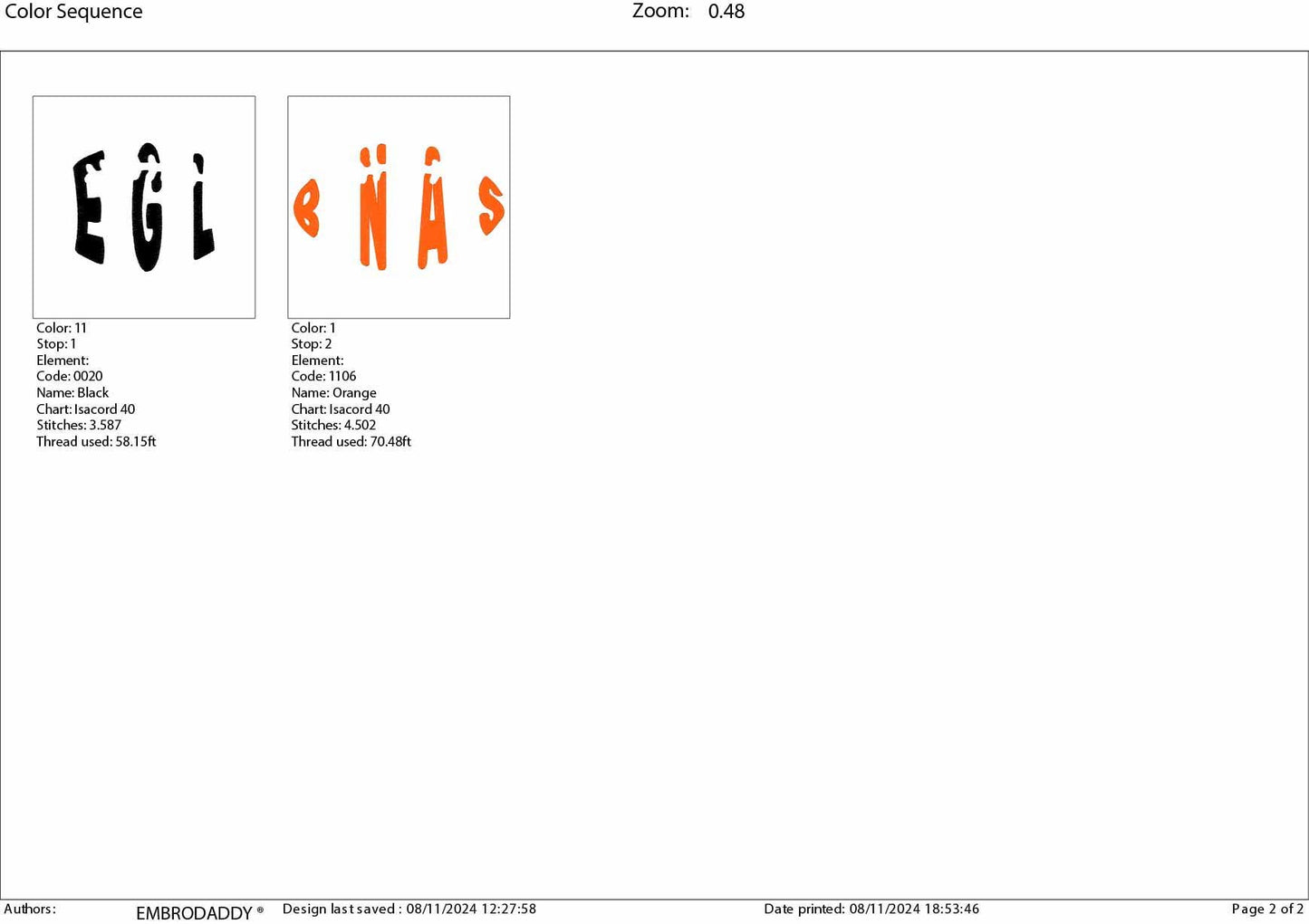 Color Sequence Zoom: 0.48

E G L

Color: 11
Stop: 1
Element:
Code: 0020
Name: Black
Chart: Isacord 40
Stitches: 3.587
Thread used: 58.15ft

B N A S

Color: 1
Stop: 2
Element:
Code: 1106
Name: Orange
Chart: Isacord 40
Stitches: 4.502
Thread used: 70.48ft

Authors: EMBRODADDY ® Design last saved : 08/11/2024 12:27:58 Date printed: 08/11/2024 18:53:46 Page 2 of 2